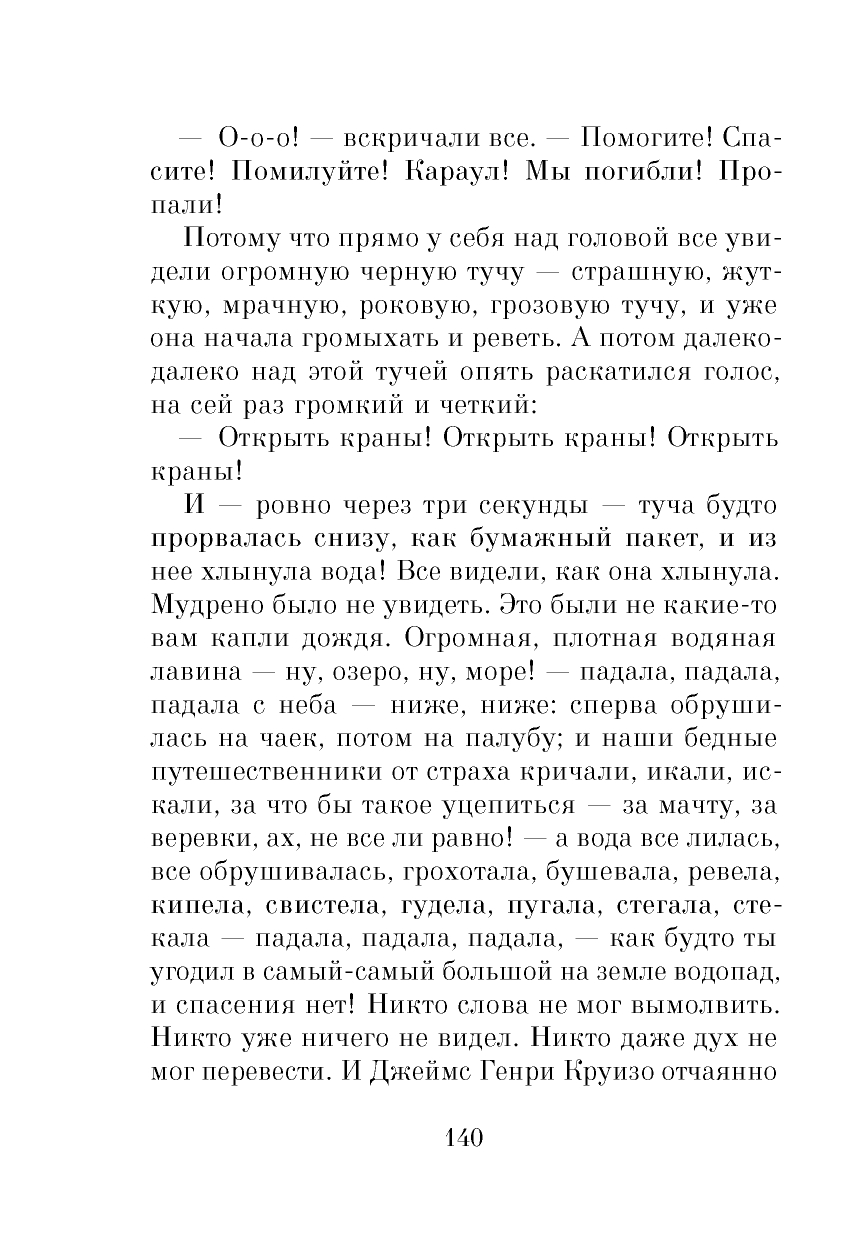 — О-о-о! — вскричали все. — Помогите! Спасите! Помилуйте! Караул! Мы погибли! Пропали!

Потому что прямо у себя над головой все увидели огромную черную тучу — страшную, жуткую, мрачную, роковую, грозовую тучу, и уже она начала громыхать и реветь. А потом далеко-далеко над этой тучей опять раскатился голос, на сей раз громкий и четкий:

— Открыть краны! Открыть краны! Открыть краны!

И — ровно через три секунды — туча будто прорвалась снизу, как бумажный пакет, и из нее хлынула вода! Все видели, как она хлынула. Мудрено было не увидеть. Это были не какие-то вам капли дождя. Огромная, плотная водяная лавина — ну, озеро, ну, море! — падала, падала, падала с неба — ниже, ниже: сперва обрушилась на чаек, потом на палубу; и наши бедные путешественники от страха кричали, икали, искали, за что бы такое уцепиться — за мачту, за веревки, ах, не все ли равно! — а вода все лилась, все обрушивалась, грохотала, бушевала, ревела, кипела, свистела, гудела, пугала, стегала, стекала — падала, падала, падала, — как будто ты угодил в самый-самый большой на земле водопад, и спасения нет! Никто слова не мог вымолвить. Никто уже ничего не видел. Никто даже дух не мог перевести. И Джеймс Генри Круизо отчаянно

140